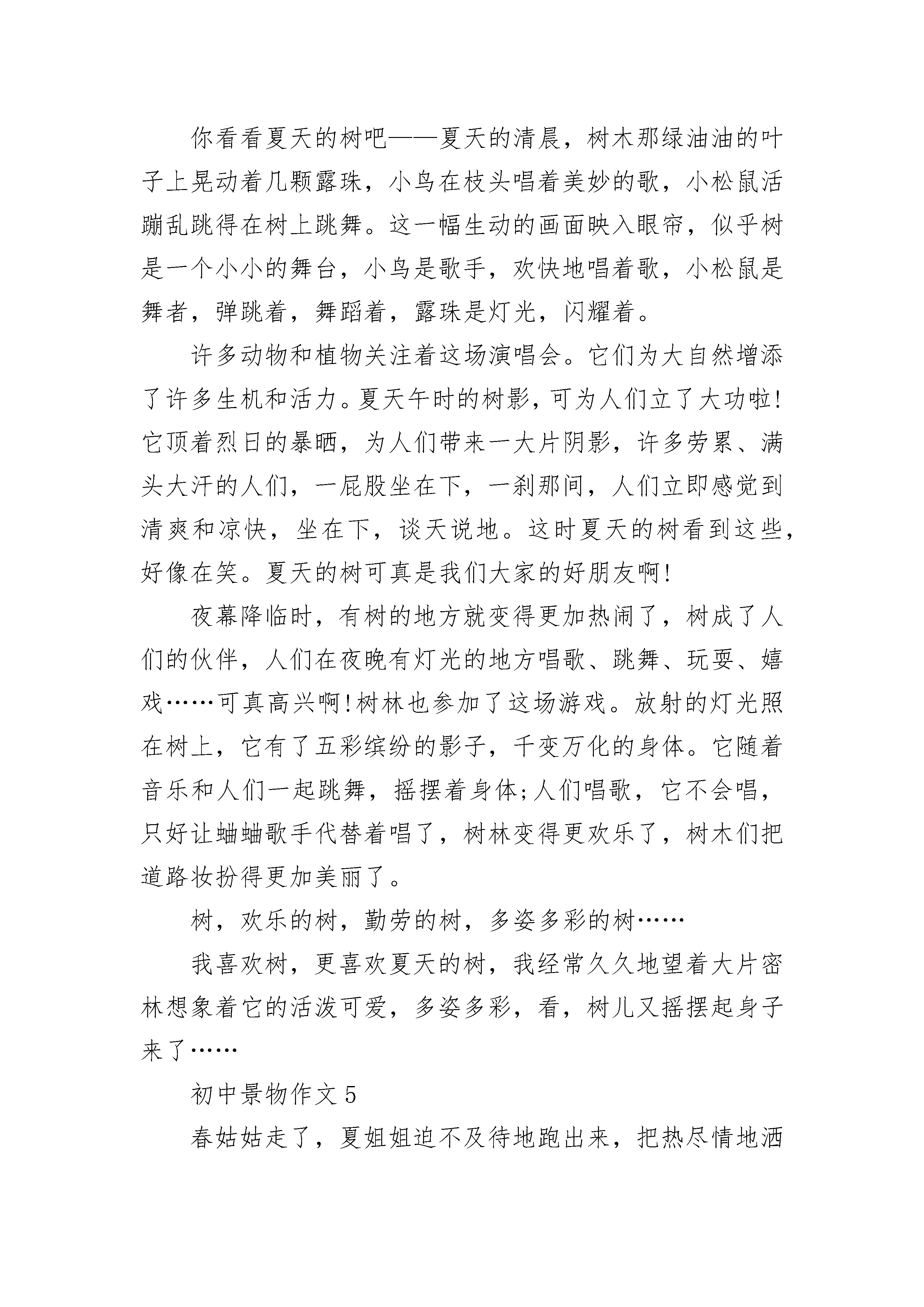 你看看夏天的树吧——夏天的清晨，树木那绿油油的叶子上晃动着几颗露珠，小鸟在枝头唱着美妙的歌，小松鼠活蹦乱跳得在树上跳舞。这一幅生动的画面映入眼帘，似乎树是一个小小的舞台，小鸟是歌手，欢快地唱着歌，小松鼠是舞者，弹跳着，舞蹈着，露珠是灯光，闪耀着。

许多动物和植物关注着这场演唱会。它们为大自然增添了许多生机和活力。夏天午时的树影，可为人们立了大功啦!它顶着烈日的暴晒，为人们带来一大片阴影，许多劳累、满头大汗的人们，一屁股坐在下，一刹那间，人们立即感觉到清爽和凉快，坐在下，谈天说地。这时夏天的树看到这些，好像在笑。夏天的树可真是我们大家的好朋友啊!

夜幕降临时，有树的地方就变得更加热闹了，树成了人们的伙伴，人们在夜晚有灯光的地方唱歌、跳舞、玩耍、嬉戏……可真高兴啊!树林也参加了这场游戏。放射的灯光照在树上，它有了五彩缤纷的影子，千变万化的身体。它随着音乐和人们一起跳舞，摇摆着身体;人们唱歌，它不会唱，只好让蛐蛐歌手代替着唱了，树林变得更欢乐了，树木们把道路妆扮得更加美丽了。

树，欢乐的树，勤劳的树，多姿多彩的树……

我喜欢树，更喜欢夏天的树，我经常久久地望着大片密林想象着它的活泼可爱，多姿多彩，看，树儿又摇摆起身子来了……

初中景物作文 5

春姑姑走了，夏姐姐迫不及待地跑出来，把热尽情地洒